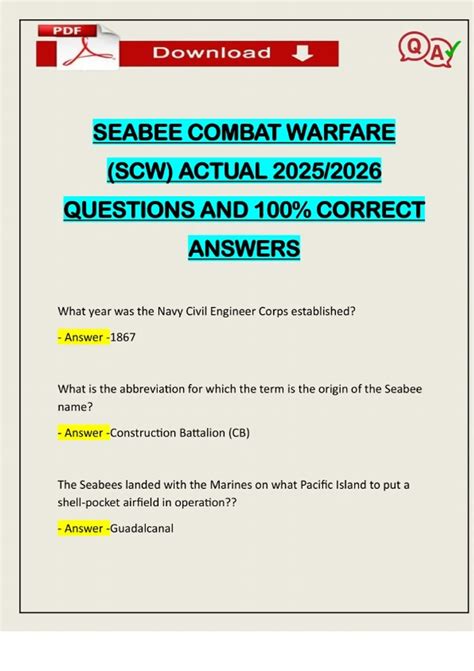 PDF

Download

QA

SEABEE COMBAT WARFARE (SCW) ACTUAL 2025/2026 QUESTIONS AND 100% CORRECT ANSWERS

What year was the Navy Civil Engineer Corps established?

- Answer -1867

What is the abbreviation for which the term is the origin of the Seabee name?

- Answer -Construction Battalion (CB)

The Seabees landed with the Marines on what Pacific Island to put a shell-pocket airfield in operation??

- Answer -Guadalcanal